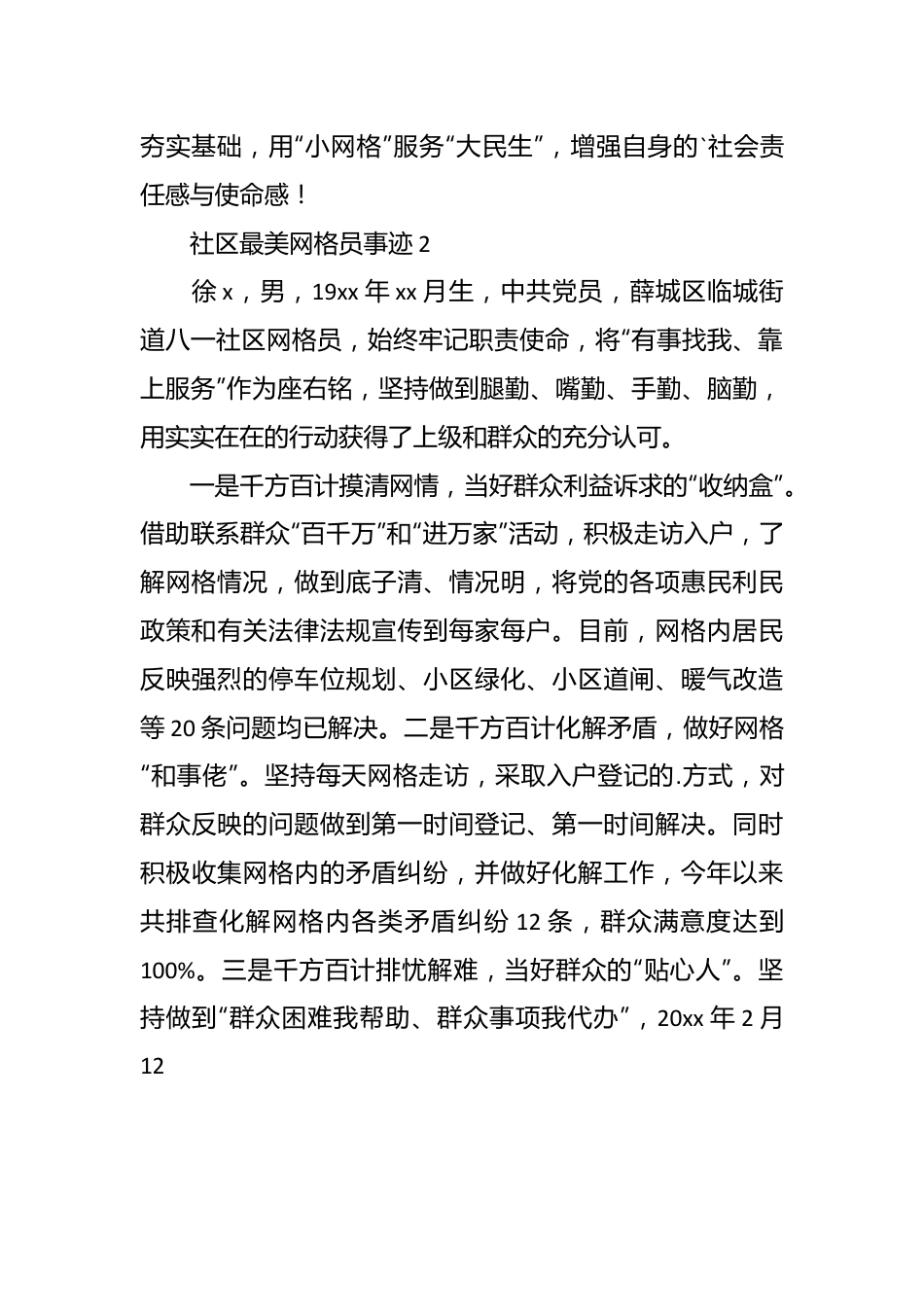 夯实基础，用“小网格”服务“大民生”，增强自身的`社会责任感与使命感！

社区最美网格员事迹 2

徐 x，男，19xx 年 xx 月生，中共党员，薛城区临城街道八一社区网格员，始终牢记职责使命，将“有事找我、靠上服务”作为座右铭，坚持做到腿勤、嘴勤、手勤、脑勤，用实实在在的行动获得了上级和群众的充分认可。

一是千方百计摸清网情，当好群众利益诉求的“收纳盒”。借助联系群众“百千万”和“进万家”活动，积极走访入户，了解网格情况，做到底子清、情况明，将党的各项惠民利民政策和有关法律法规宣传到每家每户。目前，网格内居民反映强烈的停车位规划、小区绿化、小区道闸、暖气改造等 20 条问题均已解决。二是千方百计化解矛盾，做好网格“和事佬”。坚持每天网格走访，采取入户登记的.方式，对群众反映的问题做到第一时间登记、第一时间解决。同时积极收集网格内的矛盾纠纷，并做好化解工作，今年以来共排查化解网格内各类矛盾纠纷 12 条，群众满意度达到 100%。三是千方百计排忧解难，当好群众的“贴心人”。坚持做到“群众困难我帮助、群众事项我代办”，20xx 年 2 月 12